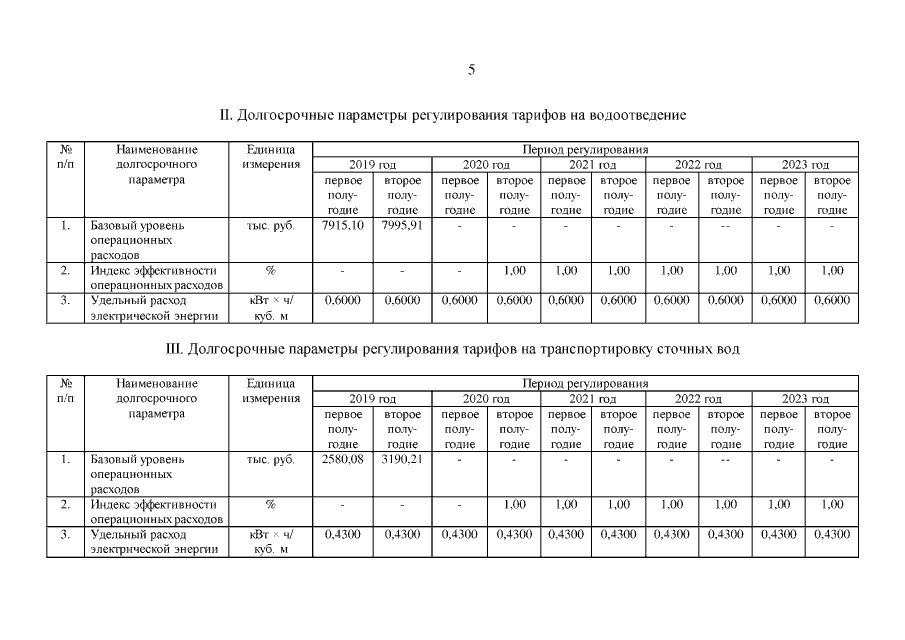 5

II. Долгосрочные параметры регулирования тарифов на водоотведение

| № п/п | Наименование долгосрочного параметра | Единица измерения | Период регулирования | | | | | | | | | |
|---|---|---|---|---|---|---|---|---|---|---|---|---|
| | | | 2019 год | | 2020 год | | 2021 год | | 2022 год | | 2023 год | |
| | | | первое полугодие | второе полугодие | первое полугодие | второе полугодие | первое полугодие | второе полугодие | первое полугодие | второе полугодие | первое полугодие | второе полугодие |
| 1. | Базовый уровень операционных расходов | тыс. руб. | 7915,10 | 7995,91 | - | - | - | - | - | -- | - | - |
| 2. | Индекс эффективности операционных расходов | % | - | - | - | 1,00 | 1,00 | 1,00 | 1,00 | 1,00 | 1,00 | 1,00 |
| 3. | Удельный расход электрической энергии | кВт × ч/ куб. м | 0,6000 | 0,6000 | 0,6000 | 0,6000 | 0,6000 | 0,6000 | 0,6000 | 0,6000 | 0,6000 | 0,6000 |

III. Долгосрочные параметры регулирования тарифов на транспортировку сточных вод

| № п/п | Наименование долгосрочного параметра | Единица измерения | Период регулирования | | | | | | | | | |
|---|---|---|---|---|---|---|---|---|---|---|---|---|
| | | | 2019 год | | 2020 год | | 2021 год | | 2022 год | | 2023 год | |
| | | | первое полугодие | второе полугодие | первое полугодие | второе полугодие | первое полугодие | второе полугодие | первое полугодие | второе полугодие | первое полугодие | второе полугодие |
| 1. | Базовый уровень операционных расходов | тыс. руб. | 2580,08 | 3190,21 | - | - | - | - | - | -- | - | - |
| 2. | Индекс эффективности операционных расходов | % | - | - | - | 1,00 | 1,00 | 1,00 | 1,00 | 1,00 | 1,00 | 1,00 |
| 3. | Удельный расход электрической энергии | кВт × ч/ куб. м | 0,4300 | 0,4300 | 0,4300 | 0,4300 | 0,4300 | 0,4300 | 0,4300 | 0,4300 | 0,4300 | 0,4300 |